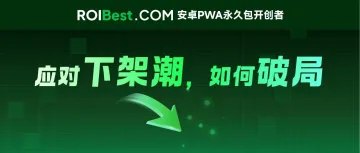 ROIBest.COM 安卓PWA永久包开创者

应对下架潮，如何破局